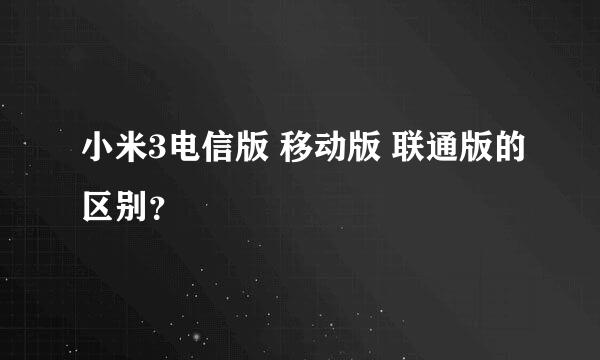 小米3电信版 移动版 联通版的区别？